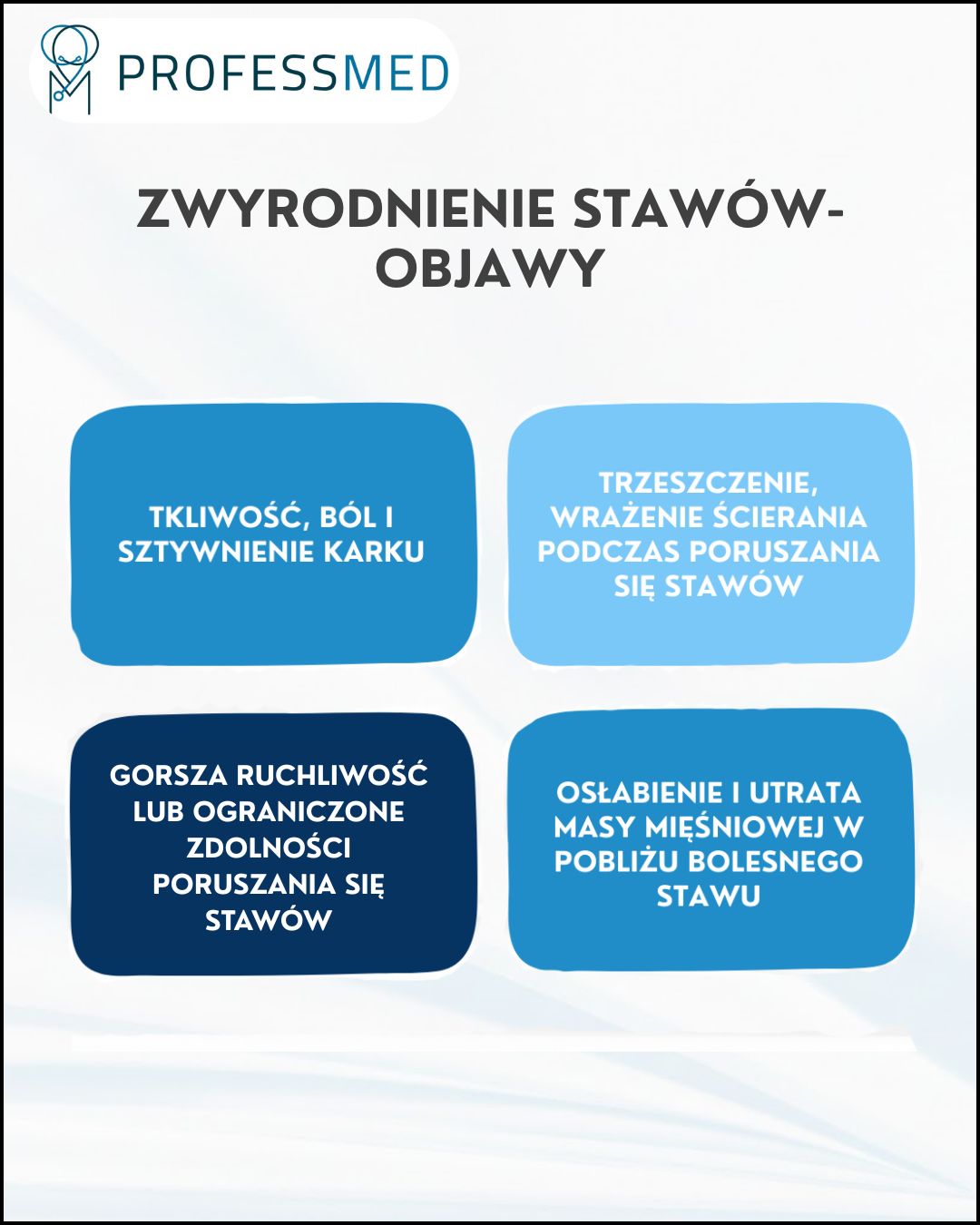 PROFESSMED

ZWYRODNIENIE STAWÓW- OBJAWY

TKLIWOŚĆ, BÓL I SZTYWNIENIE KARKU

TRZESZCZENIE, WRAŻENIE ŚCIERANIA PODCZAS PORUSZANIA SIĘ STAWÓW

GORSZA RUCHLIWOŚĆ LUB OGRANICZONE ZDOLNOŚCI PORUSZANIA SIĘ STAWÓW

OSŁABIENIE I UTRATA MASY MIĘŚNIOWEJ W POBLIŻU BOLESNEGO STAWU